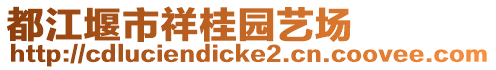 都江堰市祥桂园艺场
http://cdluciendicke2.cn.coovee.com